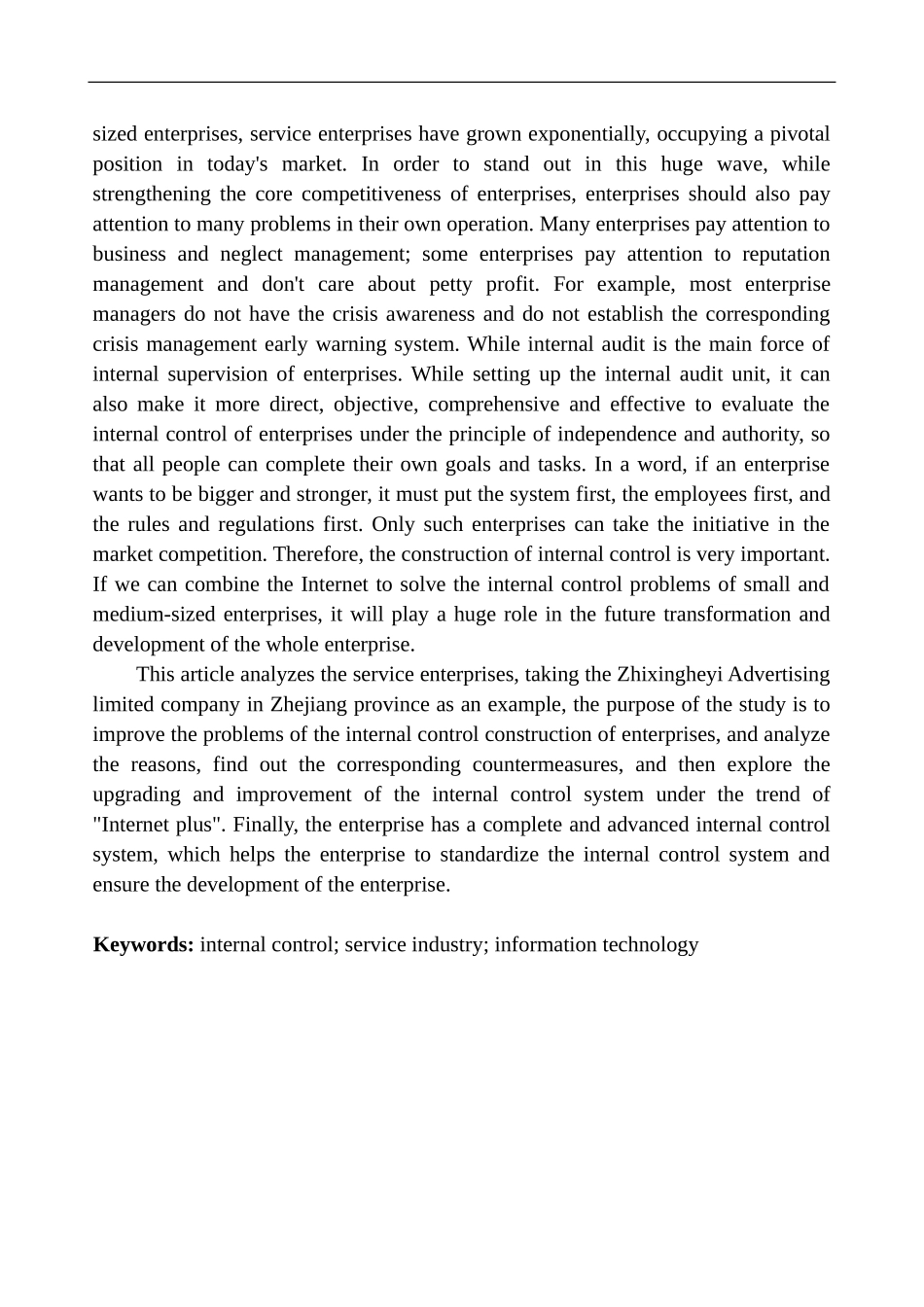 sized enterprises, service enterprises have grown exponentially, occupying a pivotal position in today's market. In order to stand out in this huge wave, while strengthening the core competitiveness of enterprises, enterprises should also pay attention to many problems in their own operation. Many enterprises pay attention to business and neglect management; some enterprises pay attention to reputation management and don't care about petty profit. For example, most enterprise managers do not have the crisis awareness and do not establish the corresponding crisis management early warning system. While internal audit is the main force of internal supervision of enterprises. While setting up the internal audit unit, it can also make it more direct, objective, comprehensive and effective to evaluate the internal control of enterprises under the principle of independence and authority, so that all people can complete their own goals and tasks. In a word, if an enterprise wants to be bigger and stronger, it must put the system first, the employees first, and the rules and regulations first. Only such enterprises can take the initiative in the market competition. Therefore, the construction of internal control is very important. If we can combine the Internet to solve the internal control problems of small and medium-sized enterprises, it will play a huge role in the future transformation and development of the whole enterprise.

This article analyzes the service enterprises, taking the Zhixingheyi Advertising limited company in Zhejiang province as an example, the purpose of the study is to improve the problems of the internal control construction of enterprises, and analyze the reasons, find out the corresponding countermeasures, and then explore the upgrading and improvement of the internal control system under the trend of "Internet plus". Finally, the enterprise has a complete and advanced internal control system, which helps the enterprise to standardize the internal control system and ensure the development of the enterprise.

**Keywords:** internal control; service industry; information technology